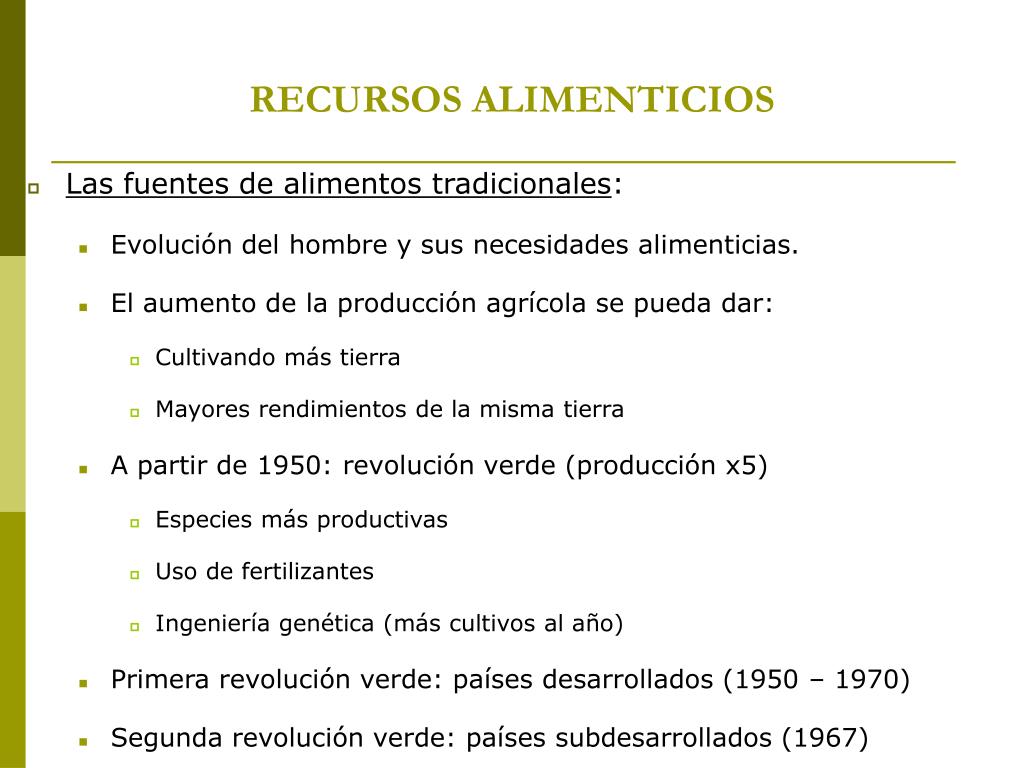 RECURSOS ALIMENTICIOS

Las fuentes de alimentos tradicionales:

Evolución del hombre y sus necesidades alimenticias.

El aumento de la producción agrícola se pueda dar:

Cultivando más tierra

Mayores rendimientos de la misma tierra

A partir de 1950: revolución verde (producción x5)

Especies más productivas

Uso de fertilizantes

Ingeniería genética (más cultivos al año)

Primera revolución verde: países desarrollados (1950 – 1970)

Segunda revolución verde: países subdesarrollados (1967)